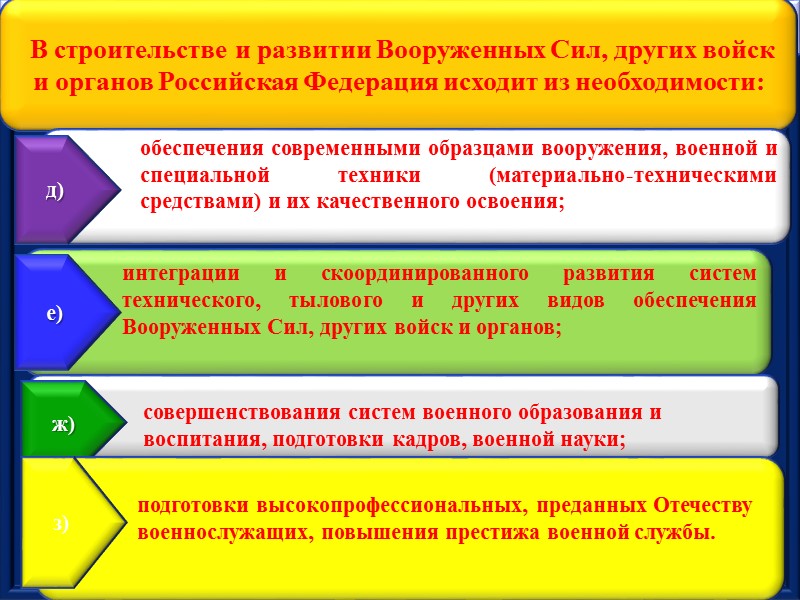 В строительстве и развитии Вооруженных Сил, других войск и органов Российская Федерация исходит из необходимости:

д)

обеспечения современными образцами вооружения, военной и специальной техники (материально-техническими средствами) и их качественного освоения;

е)

интеграции и скоординированного развития систем технического, тылового и других видов обеспечения Вооруженных Сил, других войск и органов;

ж)

совершенствования систем военного образования и воспитания, подготовки кадров, военной науки;

з)

подготовки высокопрофессиональных, преданных Отечеству военнослужащих, повышения престижа военной службы.